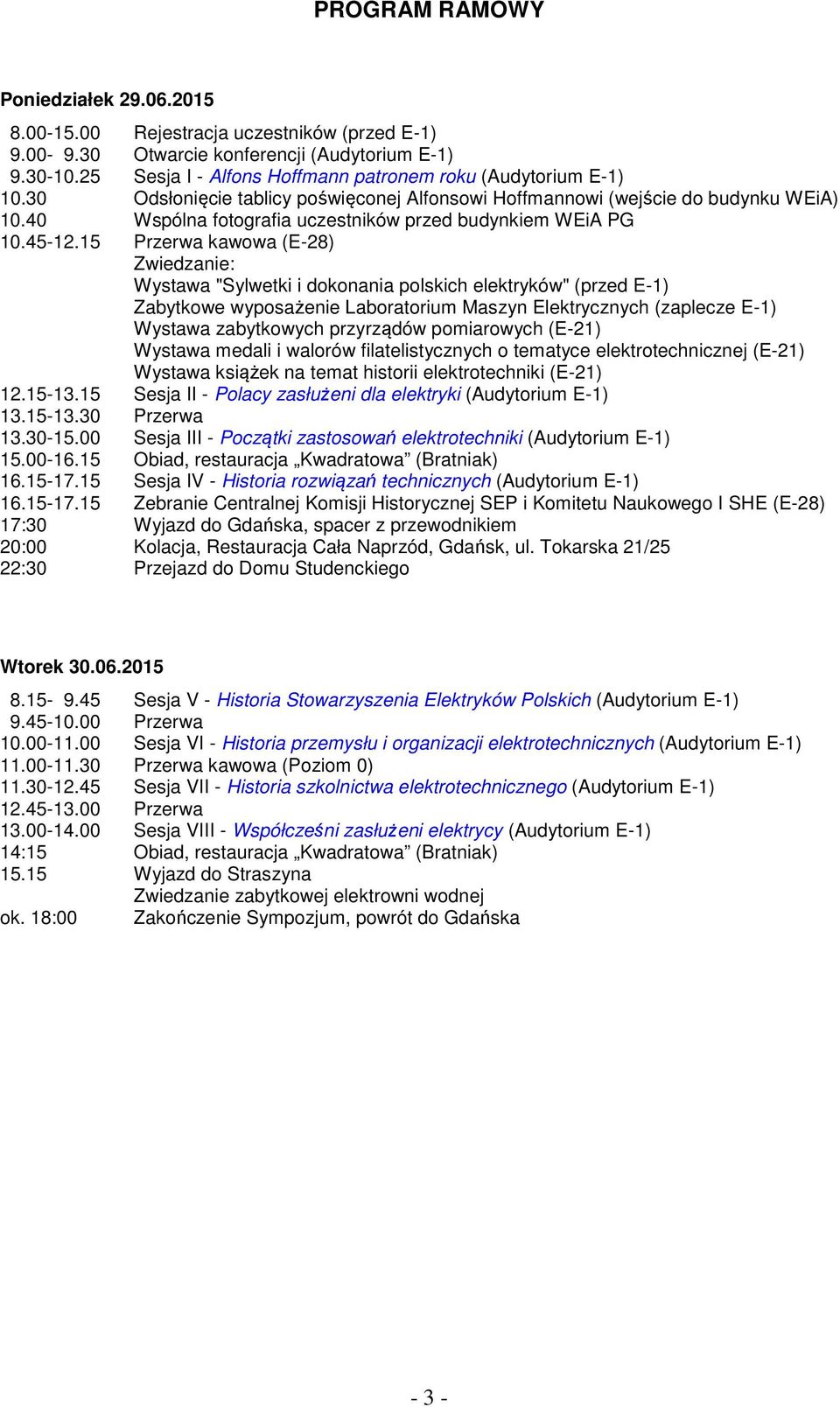 PROGRAM RAMOWY

Poniedziałek 29.06.2015

8.00-15.00 Rejestracja uczestników (przed E-1)
9.00- 9.30 Otwarcie konferencji (Audytorium E-1)
9.30-10.25 Sesja I - Alfons Hoffmann patronem roku (Audytorium E-1)
10.30 Odsłonięcie tablicy poświęconej Alfonsowi Hoffmannowi (wejście do budynku WEiA)
10.40 Wspólna fotografia uczestników przed budynkiem WEiA PG
10.45-12.15 Przerwa kawowa (E-28)
Zwiedzanie:
Wystawa "Sylwetki i dokonania polskich elektryków" (przed E-1)
Zabytkowe wyposażenie Laboratorium Maszyn Elektrycznych (zaplecze E-1)
Wystawa zabytkowych przyrządów pomiarowych (E-21)
Wystawa medali i walorów filatelistycznych o tematyce elektrotechnicznej (E-21)
Wystawa książek na temat historii elektrotechniki (E-21)
12.15-13.15 Sesja II - Polacy zasłużeni dla elektryki (Audytorium E-1)
13.15-13.30 Przerwa
13.30-15.00 Sesja III - Początki zastosowań elektrotechniki (Audytorium E-1)
15.00-16.15 Obiad, restauracja „Kwadratowa” (Bratniak)
16.15-17.15 Sesja IV - Historia rozwiązań technicznych (Audytorium E-1)
16.15-17.15 Zebranie Centralnej Komisji Historycznej SEP i Komitetu Naukowego I SHE (E-28)
17:30 Wyjazd do Gdańska, spacer z przewodnikiem
20:00 Kolacja, Restauracja Cała Naprzód, Gdańsk, ul. Tokarska 21/25
22:30 Przejazd do Domu Studenckiego

Wtorek 30.06.2015

8.15- 9.45 Sesja V - Historia Stowarzyszenia Elektryków Polskich (Audytorium E-1)
9.45-10.00 Przerwa
10.00-11.00 Sesja VI - Historia przemysłu i organizacji elektrotechnicznych (Audytorium E-1)
11.00-11.30 Przerwa kawowa (Poziom 0)
11.30-12.45 Sesja VII - Historia szkolnictwa elektrotechnicznego (Audytorium E-1)
12.45-13.00 Przerwa
13.00-14.00 Sesja VIII - Współcześni zasłużeni elektrycy (Audytorium E-1)
14:15 Obiad, restauracja „Kwadratowa” (Bratniak)
15.15 Wyjazd do Straszyna
Zwiedzanie zabytkowej elektrowni wodnej
ok. 18:00 Zakończenie Sympozjum, powrót do Gdańska

- 3 -